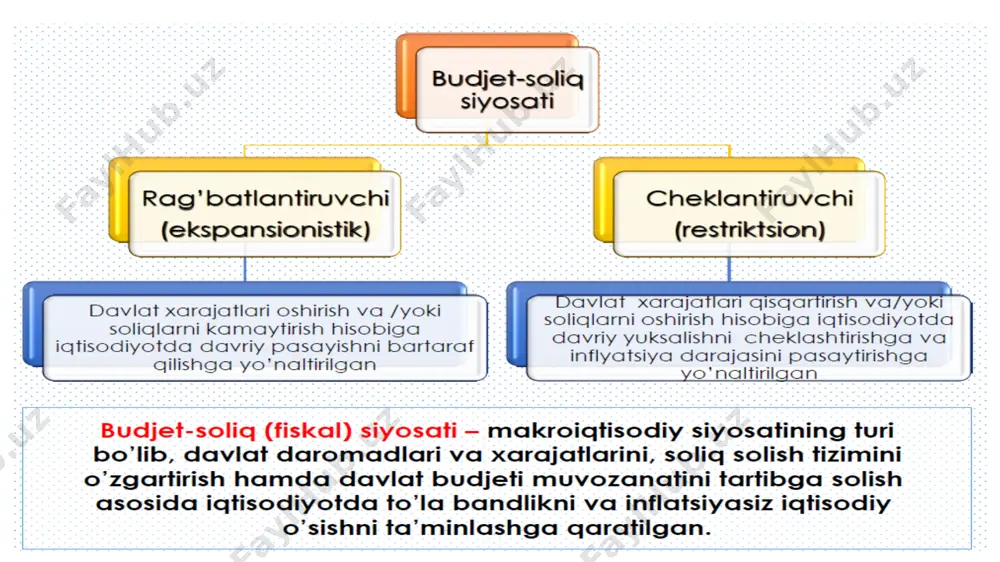 Budjet-soliq siyosati

Rag'batlantiruvchi (ekspansionistik)

Cheklantiruvchi (restriktsion)

Davlat xarajatlari oshirish va /yoki soliqlarni kamaytirish hisobiga iqtisodiyotda davriy pasayishni bartaraf qilishga yo'naltirilgan

Davlat xarajatlari qisqartirish va/yoki soliqlarni oshirish hisobiga iqtisodiyotda davriy yuksalishni cheklashtirishga va inflyatsiya darajasini pasaytirishga yo'naltirilgan

Budjet-soliq (fiskal) siyosati – makroiqtisodiy siyosatining turi bo'lib, davlat daromadlari va xarajatlarini, soliq solish tizimini o'zgartirish hamda davlat budjeti muvozanatini tartibga solish asosida iqtisodiyotda to'la bandlikni va inflatsiyasiz iqtisodiy o'sishni ta'minlashga qaratilgan.

FaylHub.uz